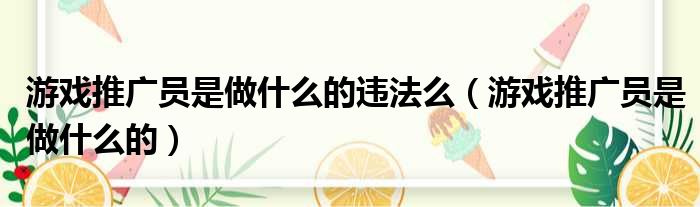 游戏推广员是做什么的违法么（游戏推广员是做什么的）